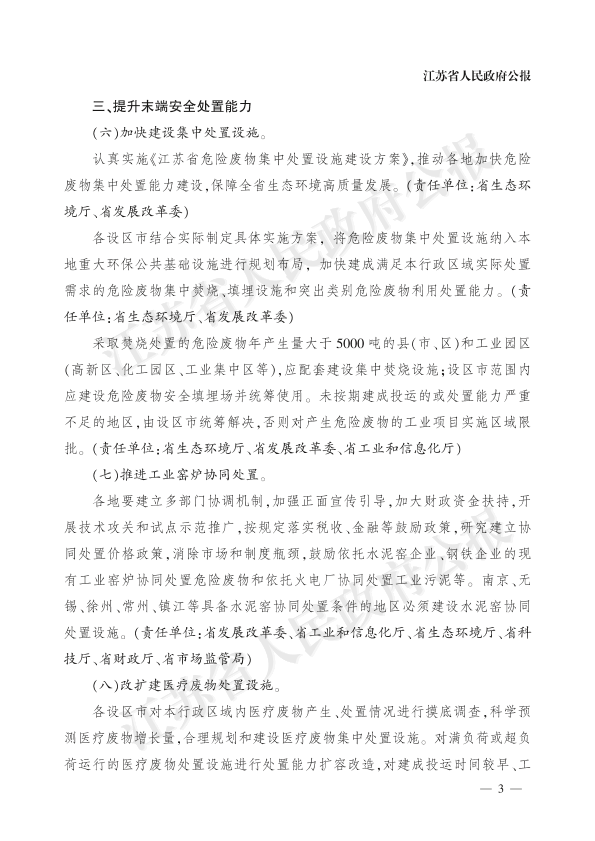 江苏省人民政府公报

三、提升末端安全处置能力

(六)加快建设集中处置设施。

认真实施《江苏省危险废物集中处置设施建设方案》,推动各地加快危险废物集中处置能力建设,保障全省生态环境高质量发展。(责任单位:省生态环境厅、省发展改革委)

各设区市结合实际制定具体实施方案,将危险废物集中处置设施纳入本地重大环保公共基础设施进行规划布局,加快建成满足本行政区域实际处置需求的危险废物集中焚烧、填埋设施和突出类别危险废物利用处置能力。(责任单位:省生态环境厅、省发展改革委)

采取焚烧处置的危险废物年产生量大于5000吨的县(市、区)和工业园区(高新区、化工园区、工业集中区等),应配套建设集中焚烧设施;设区市范围内应建设危险废物安全填埋场并统筹使用。未按期建成投运的或处置能力严重不足的地区,由设区市统筹解决,否则对产生危险废物的工业项目实施区域限批。(责任单位:省生态环境厅、省发展改革委、省工业和信息化厅)

(七)推进工业窑炉协同处置。

各地要建立多部门协调机制,加强正面宣传引导,加大财政资金扶持,开展技术攻关和试点示范推广,按规定落实税收、金融等鼓励政策,研究建立协同处置价格政策,消除市场和制度瓶颈,鼓励依托水泥窑企业、钢铁企业的现有工业窑炉协同处置危险废物和依托火电厂协同处置工业污泥等。南京、无锡、徐州、常州、镇江等具备水泥窑协同处置条件的地区必须建设水泥窑协同处置设施。(责任单位:省发展改革委、省工业和信息化厅、省生态环境厅、省科技厅、省财政厅、省市场监管局)

(八)改扩建医疗废物处置设施。

各设区市对本行政区域内医疗废物产生、处置情况进行摸底调查,科学预测医疗废物增长量,合理规划和建设医疗废物集中处置设施。对满负荷或超负荷运行的医疗废物处置设施进行处置能力扩容改造,对建成投运时间较早、工

— 3 —